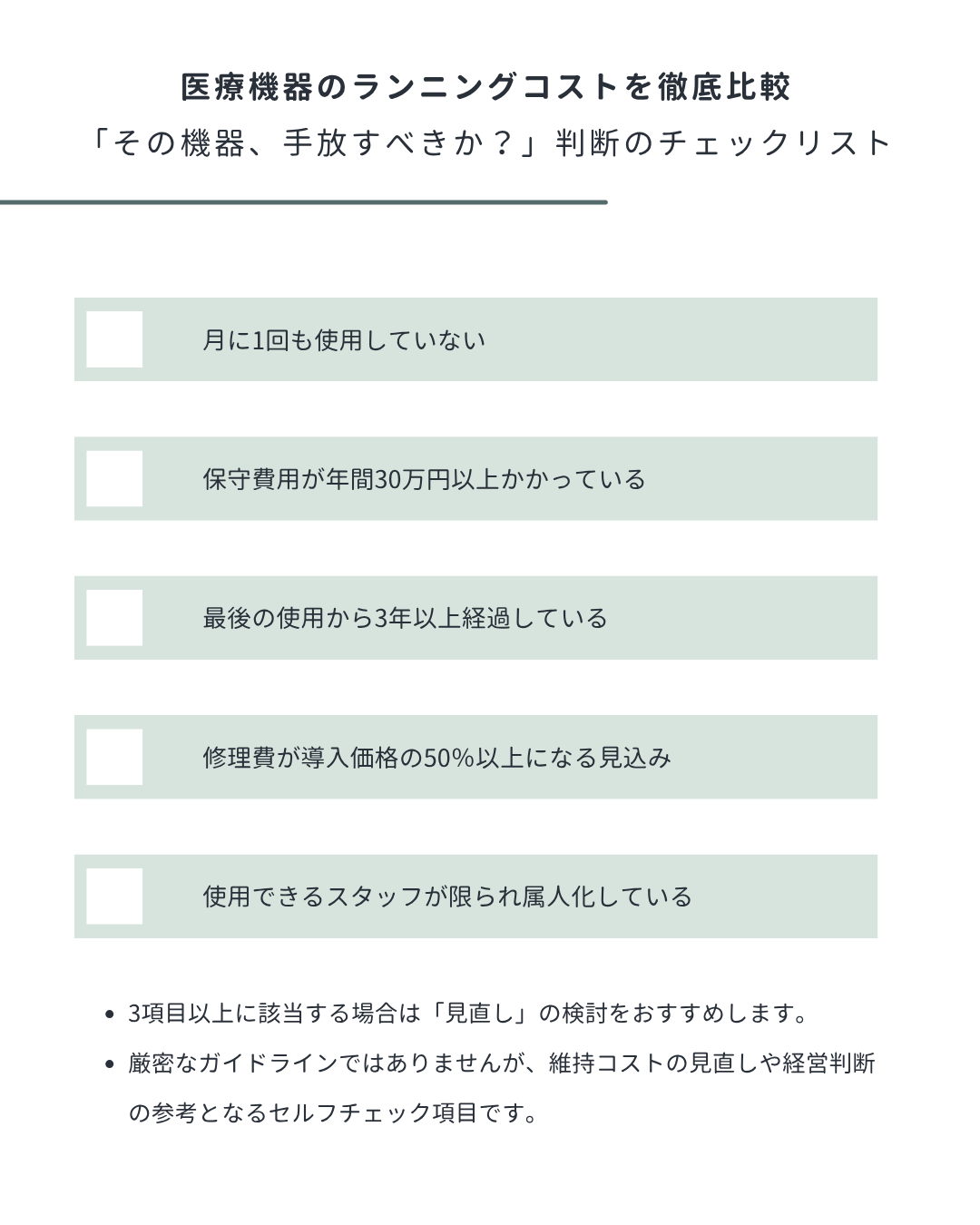 医療機器のランニングコストを徹底比較
「その機器、手放すべきか？」判断のチェックリスト

☐ 月に1回も使用していない

☐ 保守費用が年間30万円以上かかっている

☐ 最後の使用から3年以上経過している

☐ 修理費が導入価格の50%以上になる見込み

☐ 使用できるスタッフが限られ属人化している

• 3項目以上に該当する場合は「見直し」の検討をおすすめします。
• 厳密なガイドラインではありませんが、維持コストの見直しや経営判断の参考となるセルフチェック項目です。